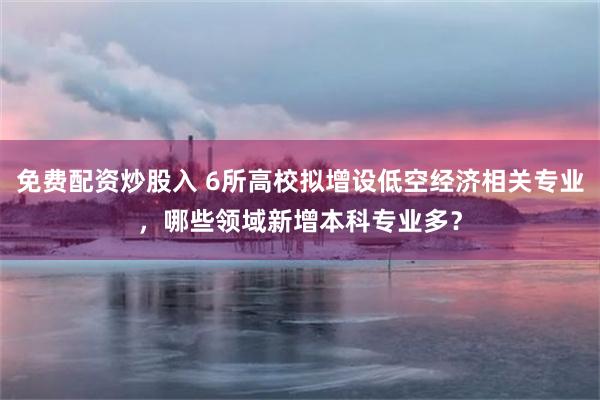 免费配资炒股入 6所高校拟增设低空经济相关专业，哪些领域新增本科专业多？